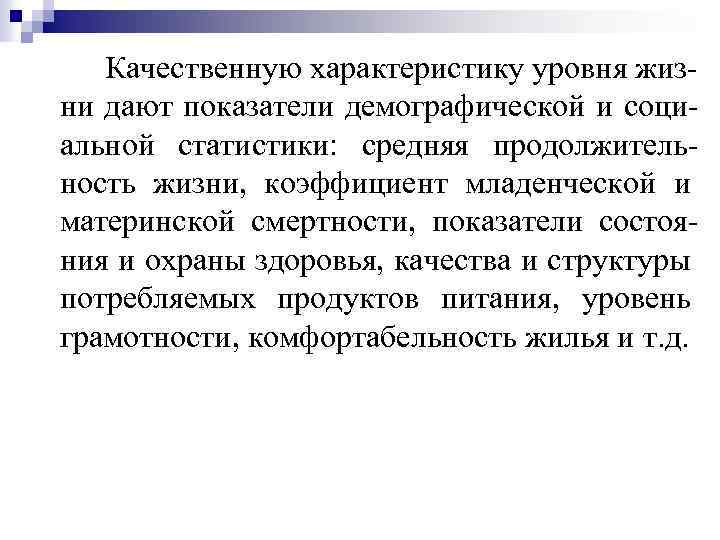 Качественную характеристику уровня жизни дают показатели демографической и социальной статистики: средняя продолжительность жизни, коэффициент младенческой и материнской смертности, показатели состояния и охраны здоровья, качества и структуры потребляемых продуктов питания, уровень грамотности, комфортабельность жилья и т.д.